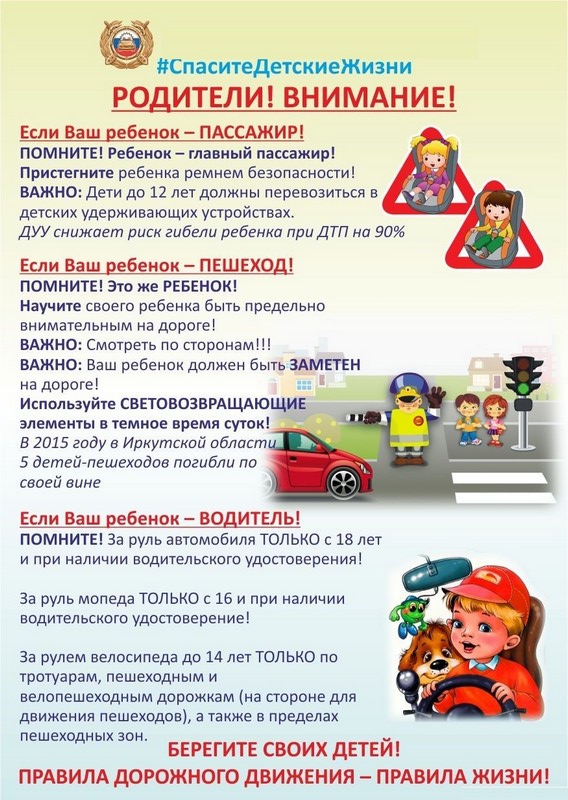 #СпаситеДетскиеЖизни

РОДИТЕЛИ! ВНИМАНИЕ!

Если Ваш ребенок – ПАССАЖИР!
ПОМНИТЕ! Ребенок – главный пассажир!
Пристегните ребенка ремнем безопасности!
ВАЖНО: Дети до 12 лет должны перевозиться в детских удерживающих устройствах.
ДУУ снижает риск гибели ребенка при ДТП на 90%

Если Ваш ребенок – ПЕШЕХОД!
ПОМНИТЕ! Это же РЕБЕНОК!
Научите своего ребенка быть предельно внимательным на дороге!
ВАЖНО: Смотреть по сторонам!!!
ВАЖНО: Ваш ребенок должен быть ЗАМЕТЕН на дороге!
Используйте СВЕТОВОЗВРАЩАЮЩИЕ элементы в темное время суток!
В 2015 году в Иркутской области 5 детей-пешеходов погибли по своей вине

Если Ваш ребенок – ВОДИТЕЛЬ!
ПОМНИТЕ! За руль автомобиля ТОЛЬКО с 18 лет и при наличии водительского удостоверения!

За руль мопеда ТОЛЬКО с 16 и при наличии водительского удостоверение!

За рулем велосипеда до 14 лет ТОЛЬКО по тротуарам, пешеходным и велопешеходным дорожкам (на стороне для движения пешеходов), а также в пределах пешеходных зон.

БЕРЕГИТЕ СВОИХ ДЕТЕЙ!
ПРАВИЛА ДОРОЖНОГО ДВИЖЕНИЯ – ПРАВИЛА ЖИЗНИ!